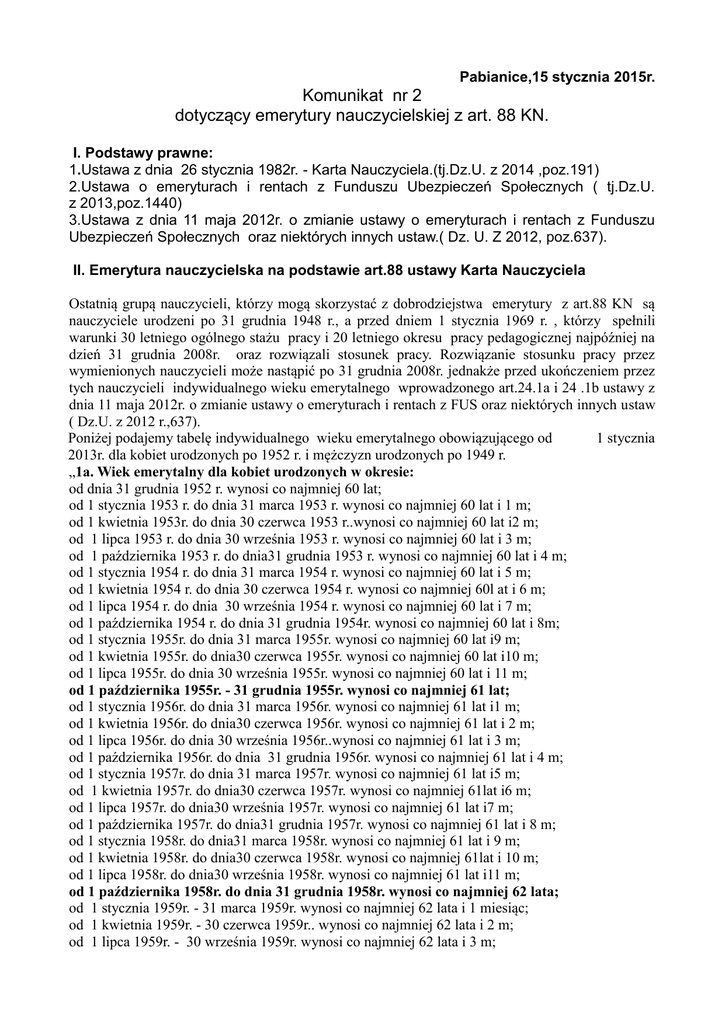 Pabianice,15 stycznia 2015r.

Komunikat nr 2
dotyczący emerytury nauczycielskiej z art. 88 KN.

I. Podstawy prawne:
1.Ustawa z dnia 26 stycznia 1982r. - Karta Nauczyciela.(tj.Dz.U. z 2014 ,poz.191)
2.Ustawa o emeryturach i rentach z Funduszu Ubezpieczeń Społecznych ( tj.Dz.U. z 2013,poz.1440)
3.Ustawa z dnia 11 maja 2012r. o zmianie ustawy o emeryturach i rentach z Funduszu Ubezpieczeń Społecznych oraz niektórych innych ustaw.( Dz. U. Z 2012, poz.637).

II. Emerytura nauczycielska na podstawie art.88 ustawy Karta Nauczyciela

Ostatnią grupą nauczycieli, którzy mogą skorzystać z dobrodziejstwa emerytury z art.88 KN są nauczyciele urodzeni po 31 grudnia 1948 r., a przed dniem 1 stycznia 1969 r. , którzy spełnili warunki 30 letniego ogólnego stażu pracy i 20 letniego okresu pracy pedagogicznej najpóźniej na dzień 31 grudnia 2008r. oraz rozwiązali stosunek pracy. Rozwiązanie stosunku pracy przez wymienionych nauczycieli może nastąpić po 31 grudnia 2008r. jednakże przed ukończeniem przez tych nauczycieli indywidualnego wieku emerytalnego wprowadzonego art.24.1a i 24 .1b ustawy z dnia 11 maja 2012r. o zmianie ustawy o emeryturach i rentach z FUS oraz niektórych innych ustaw ( Dz.U. z 2012 r.,637).
Poniżej podajemy tabelę indywidualnego wieku emerytalnego obowiązującego od 1 stycznia 2013r. dla kobiet urodzonych po 1952 r. i mężczyzn urodzonych po 1949 r.
„1a. Wiek emerytalny dla kobiet urodzonych w okresie:
od dnia 31 grudnia 1952 r. wynosi co najmniej 60 lat;
od 1 stycznia 1953 r. do dnia 31 marca 1953 r. wynosi co najmniej 60 lat i 1 m;
od 1 kwietnia 1953r. do dnia 30 czerwca 1953 r..wynosi co najmniej 60 lat i2 m;
od 1 lipca 1953 r. do dnia 30 września 1953 r. wynosi co najmniej 60 lat i 3 m;
od 1 października 1953 r. do dnia31 grudnia 1953 r. wynosi co najmniej 60 lat i 4 m;
od 1 stycznia 1954 r. do dnia 31 marca 1954 r. wynosi co najmniej 60 lat i 5 m;
od 1 kwietnia 1954 r. do dnia 30 czerwca 1954 r. wynosi co najmniej 60l at i 6 m;
od 1 lipca 1954 r. do dnia 30 września 1954 r. wynosi co najmniej 60 lat i 7 m;
od 1 października 1954 r. do dnia 31 grudnia 1954r. wynosi co najmniej 60 lat i 8m;
od 1 stycznia 1955r. do dnia 31 marca 1955r. wynosi co najmniej 60 lat i9 m;
od 1 kwietnia 1955r. do dnia30 czerwca 1955r. wynosi co najmniej 60 lat i10 m;
od 1 lipca 1955r. do dnia 30 września 1955r. wynosi co najmniej 60 lat i 11 m;
od 1 października 1955r. - 31 grudnia 1955r. wynosi co najmniej 61 lat;
od 1 stycznia 1956r. do dnia 31 marca 1956r. wynosi co najmniej 61 lat i1 m;
od 1 kwietnia 1956r. do dnia30 czerwca 1956r. wynosi co najmniej 61 lat i 2 m;
od 1 lipca 1956r. do dnia 30 września 1956r..wynosi co najmniej 61 lat i 3 m;
od 1 października 1956r. do dnia 31 grudnia 1956r. wynosi co najmniej 61 lat i 4 m;
od 1 stycznia 1957r. do dnia 31 marca 1957r. wynosi co najmniej 61 lat i5 m;
od 1 kwietnia 1957r. do dnia30 czerwca 1957r. wynosi co najmniej 61lat i6 m;
od 1 lipca 1957r. do dnia30 września 1957r. wynosi co najmniej 61 lat i7 m;
od 1 października 1957r. do dnia31 grudnia 1957r. wynosi co najmniej 61 lat i 8 m;
od 1 stycznia 1958r. do dnia31 marca 1958r. wynosi co najmniej 61 lat i 9 m;
od 1 kwietnia 1958r. do dnia30 czerwca 1958r. wynosi co najmniej 61lat i 10 m;
od 1 lipca 1958r. do dnia30 września 1958r. wynosi co najmniej 61 lat i11 m;
od 1 października 1958r. do dnia 31 grudnia 1958r. wynosi co najmniej 62 lata;
od 1 stycznia 1959r. - 31 marca 1959r. wynosi co najmniej 62 lata i 1 miesiąc;
od 1 kwietnia 1959r. - 30 czerwca 1959r.. wynosi co najmniej 62 lata i 2 m;
od 1 lipca 1959r. - 30 września 1959r. wynosi co najmniej 62 lata i 3 m;